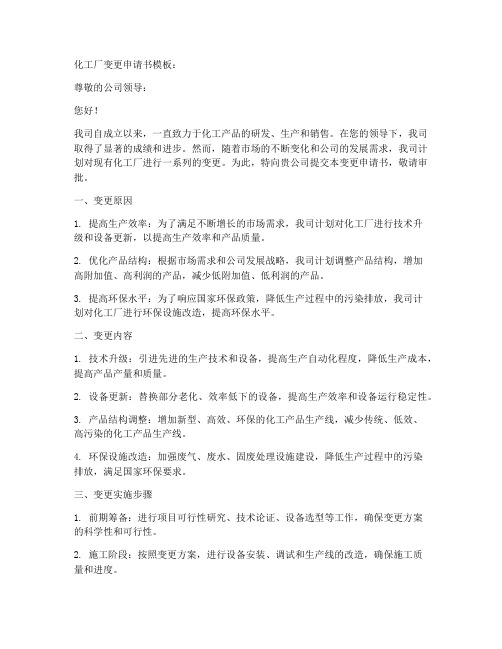 化工厂变更申请书模板：

尊敬的公司领导：

您好！

我司自成立以来，一直致力于化工产品的研发、生产和销售。在您的领导下，我司取得了显著的成绩和进步。然而，随着市场的不断变化和公司的发展需求，我司计划对现有化工厂进行一系列的变更。为此，特向贵公司提交本变更申请书，敬请审批。

一、变更原因

1. 提高生产效率：为了满足不断增长的市场需求，我司计划对化工厂进行技术升级和设备更新，以提高生产效率和产品质量。

2. 优化产品结构：根据市场需求和公司发展战略，我司计划调整产品结构，增加高附加值、高利润的产品，减少低附加值、低利润的产品。

3. 提高环保水平：为了响应国家环保政策，降低生产过程中的污染排放，我司计划对化工厂进行环保设施改造，提高环保水平。

二、变更内容

1. 技术升级：引进先进的生产技术和设备，提高生产自动化程度，降低生产成本，提高产品产量和质量。

2. 设备更新：替换部分老化、效率低下的设备，提高生产效率和设备运行稳定性。

3. 产品结构调整：增加新型、高效、环保的化工产品生产线，减少传统、低效、高污染的化工产品生产线。

4. 环保设施改造：加强废气、废水、固废处理设施建设，降低生产过程中的污染排放，满足国家环保要求。

三、变更实施步骤

1. 前期筹备：进行项目可行性研究、技术论证、设备选型等工作，确保变更方案的科学性和可行性。

2. 施工阶段：按照变更方案，进行设备安装、调试和生产线的改造，确保施工质量和进度。